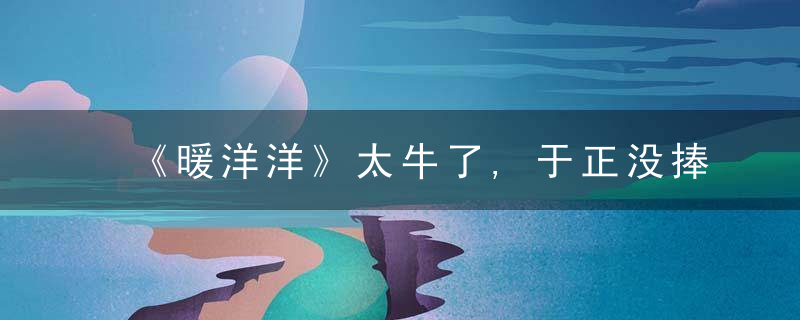 《暖洋洋》太牛了，于正没捧